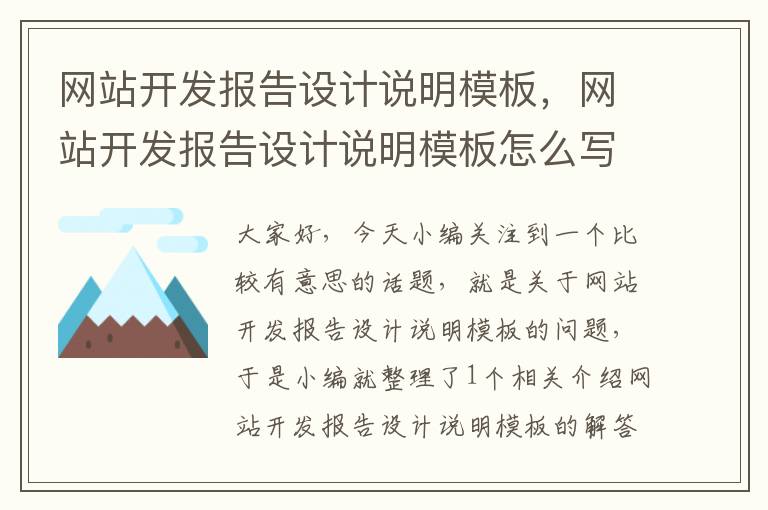 网站开发报告设计说明模板，网站开发报告设计说明模板怎么写

大家好，今天小编关注到一个比较有意思的话题，就是关于网站开发报告设计说明模板的问题，于是小编就整理了1个相关介绍网站开发报告设计说明模板的解答